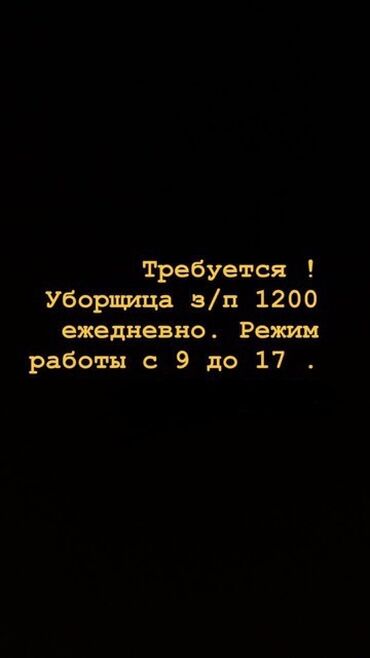 Требуется !
Уборщица з/п 1200 ежедневно. Режим работы с 9 до 17 .